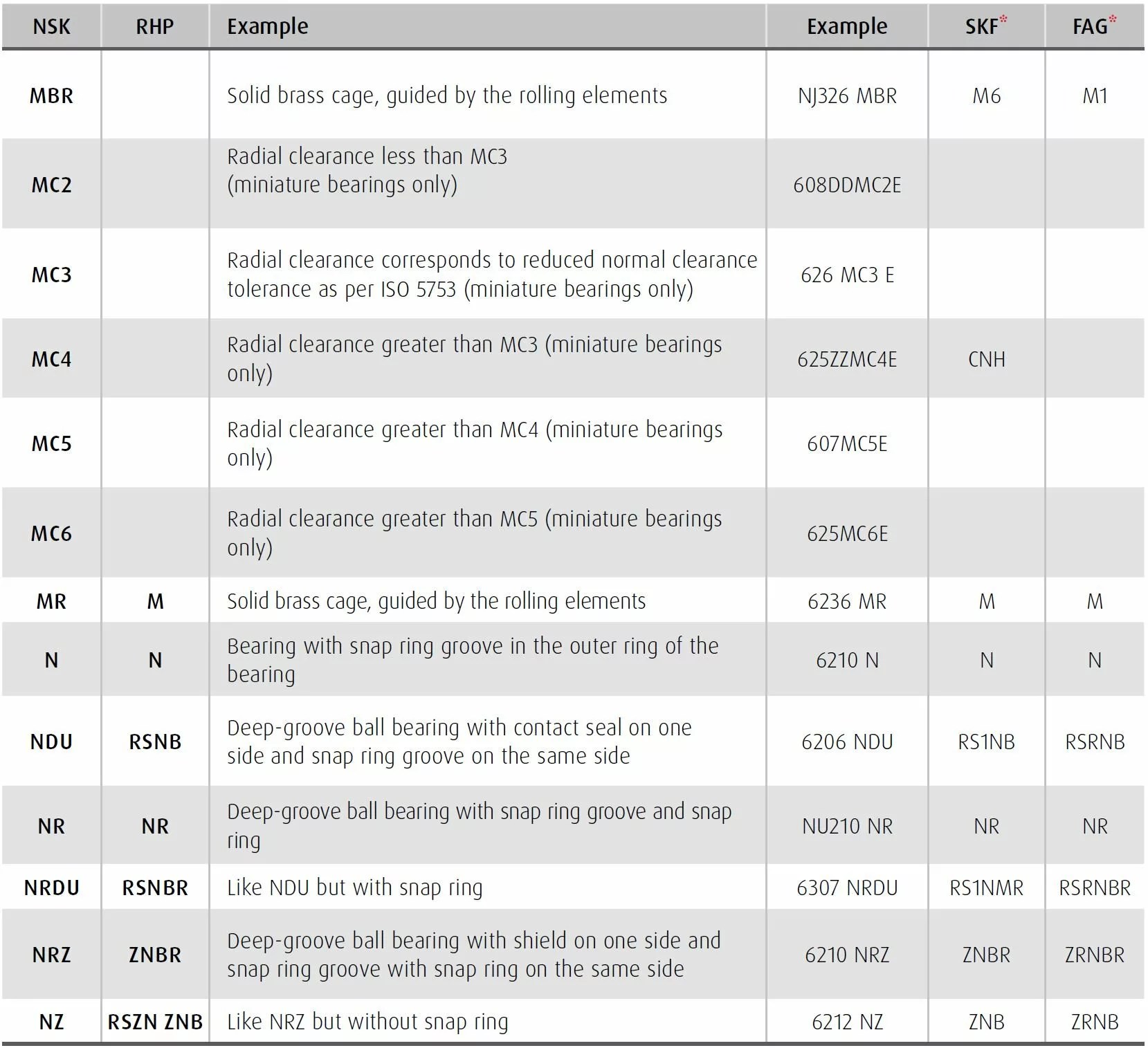 | NSK | RHP | Example | Example | SKF* | FAG* |
|---|---|---|---|---|---|
| MBR | | Solid brass cage, guided by the rolling elements | NJ326 MBR | M6 | M1 |
| MC2 | | Radial clearance less than MC3 (miniature bearings only) | 608DDMC2E | | |
| MC3 | | Radial clearance corresponds to reduced normal clearance tolerance as per ISO 5753 (miniature bearings only) | 626 MC3 E | | |
| MC4 | | Radial clearance greater than MC3 (miniature bearings only) | 625ZZMC4E | CNH | |
| MC5 | | Radial clearance greater than MC4 (miniature bearings only) | 607MC5E | | |
| MC6 | | Radial clearance greater than MC5 (miniature bearings only) | 625MC6E | | |
| MR | M | Solid brass cage, guided by the rolling elements | 6236 MR | M | M |
| N | N | Bearing with snap ring groove in the outer ring of the bearing | 6210 N | N | N |
| NDU | RSNB | Deep-groove ball bearing with contact seal on one side and snap ring groove on the same side | 6206 NDU | RS1NB | RSRNB |
| NR | NR | Deep-groove ball bearing with snap ring groove and snap ring | NU210 NR | NR | NR |
| NRDU | RSNBR | Like NDU but with snap ring | 6307 NRDU | RS1NMR | RSRNBR |
| NRZ | ZNBR | Deep-groove ball bearing with shield on one side and snap ring groove with snap ring on the same side | 6210 NRZ | ZNBR | ZRNBR |
| NZ | RSZN ZNB | Like NRZ but without snap ring | 6212 NZ | ZNB | ZRNB |